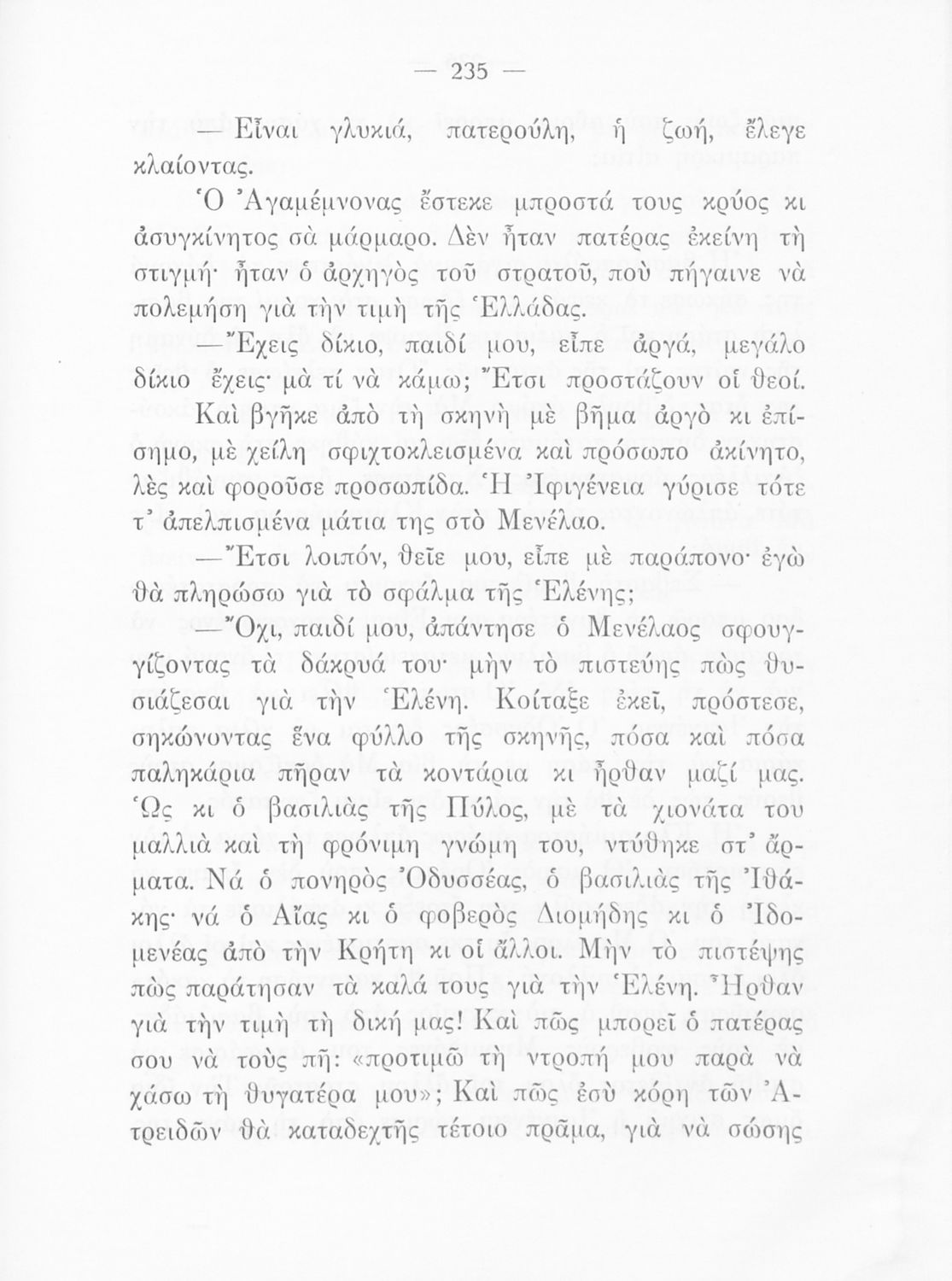 — 235 —

— Εἶναι γλυκιά, πατερούλη, ἡ ζωή, ἔλεγε κλαίοντας.

Ὁ Ἀγαμέμνονας ἔστεκε μπροστά τους κρύος κι ἀσυγκίνητος σὰ μάρμαρο. Δὲν ἦταν πατέρας ἐκείνη τὴ στιγμή· ἦταν ὁ ἀρχηγὸς τοῦ στρατοῦ, ποὺ πήγαινε νὰ πολεμήση γιὰ τὴν τιμὴ τῆς Ἑλλάδας.

—Ἔχεις δίκιο, παιδί μου, εἶπε ἀργά, μεγάλο δίκιο ἔχεις· μὰ τί νὰ κάμω; Ἔτσι προστάζουν οἱ θεοί.

Καὶ βγῆκε ἀπὸ τὴ σκηνὴ μὲ βῆμα ἀργὸ κι ἐπίσημο, μὲ χείλη σφιχτοκλεισμένα καὶ πρόσωπο ἀκίνητο, λὲς καὶ φοροῦσε προσωπίδα. Ἡ Ἰφιγένεια γύρισε τότε τ' ἀπελπισμένα μάτια της στὸ Μενέλαο.

—Ἔτσι λοιπόν, θεῖε μου, εἶπε μὲ παράπονο· ἐγὼ θὰ πληρώσω γιὰ τὸ σφάλμα τῆς Ἑλένης;

—Ὄχι, παιδί μου, ἀπάντησε ὁ Μενέλαος σφουγγίζοντας τὰ δάκρυά του· μὴν τὸ πιστεύης πὼς θυσιάζεσαι γιὰ τὴν Ἑλένη. Κοίταξε ἐκεῖ, πρόστεσε, σηκώνοντας ἕνα φύλλο τῆς σκηνῆς, πόσα καὶ πόσα παληκάρια πῆραν τὰ κοντάρια κι ἦρθαν μαζί μας. Ὡς κι ὁ βασιλιὰς τῆς Πύλος, μὲ τὰ χιονάτα του μαλλιὰ καὶ τὴ φρόνιμη γνώμη του, ντύθηκε στ' ἄρματα. Νά ὁ πονηρὸς Ὀδυσσέας, ὁ βασιλιὰς τῆς Ἰθάκης· νά ὁ Αἴας κι ὁ φοβερὸς Διομήδης κι ὁ Ἰδομενέας ἀπὸ τὴν Κρήτη κι οἱ ἄλλοι. Μὴν τὸ πιστέψης πὼς παράτησαν τὰ καλά τους γιὰ τὴν Ἑλένη. Ἦρθαν γιὰ τὴν τιμὴ τὴ δική μας! Καὶ πῶς μπορεῖ ὁ πατέρας σου νὰ τοὺς πῆ: «προτιμῶ τὴ ντροπή μου παρὰ νὰ χάσω τὴ θυγατέρα μου»; Καὶ πῶς ἐσὺ κόρη τῶν Ἀτρειδῶν θὰ καταδεχτῆς τέτοιο πρᾶμα, γιὰ νὰ σώσης